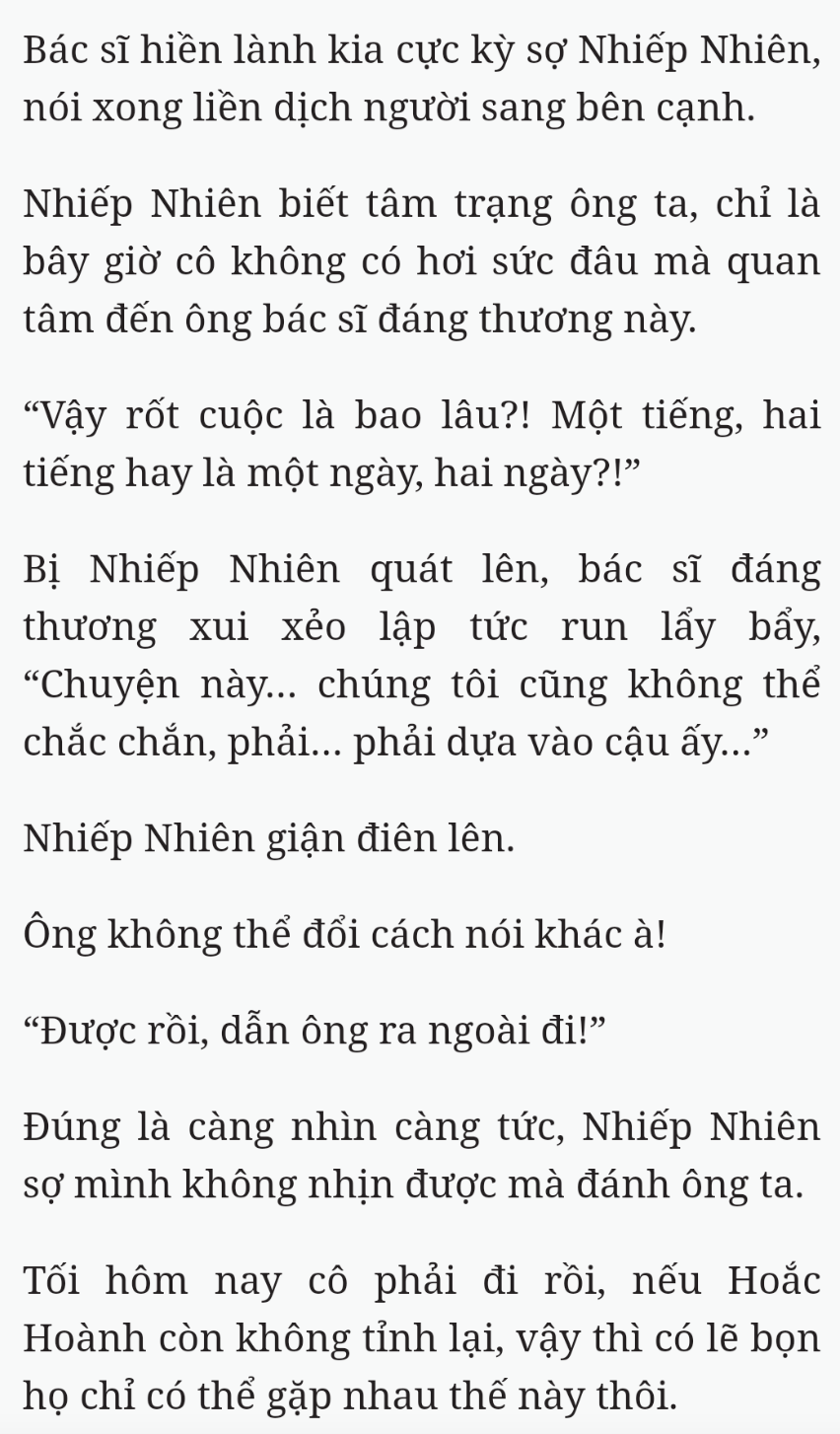 Bác sĩ hiền lành kia cực kỳ sợ Nhiếp Nhiên, nói xong liền dịch người sang bên cạnh.

Nhiếp Nhiên biết tâm trạng ông ta, chỉ là bây giờ cô không có hơi sức đâu mà quan tâm đến ông bác sĩ đáng thương này.

“Vậy rốt cuộc là bao lâu?! Một tiếng, hai tiếng hay là một ngày, hai ngày?!”

Bị Nhiếp Nhiên quát lên, bác sĩ đáng thương xui xẻo lập tức run lẩy bẩy, “Chuyện này... chúng tôi cũng không thể chắc chắn, phải... phải dựa vào cậu ấy...”

Nhiếp Nhiên giận điên lên.

Ông không thể đổi cách nói khác à!

“Được rồi, dẫn ông ra ngoài đi!”

Đúng là càng nhìn càng tức, Nhiếp Nhiên sợ mình không nhịn được mà đánh ông ta.

Tối hôm nay cô phải đi rồi, nếu Hoắc Hoành còn không tỉnh lại, vậy thì có lẽ bọn họ chỉ có thể gặp nhau thế này thôi.